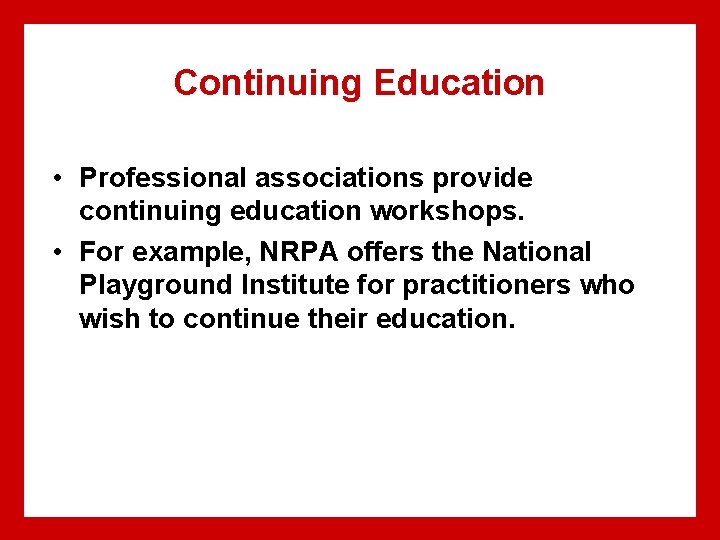 Continuing Education

• Professional associations provide continuing education workshops.
• For example, NRPA offers the National Playground Institute for practitioners who wish to continue their education.